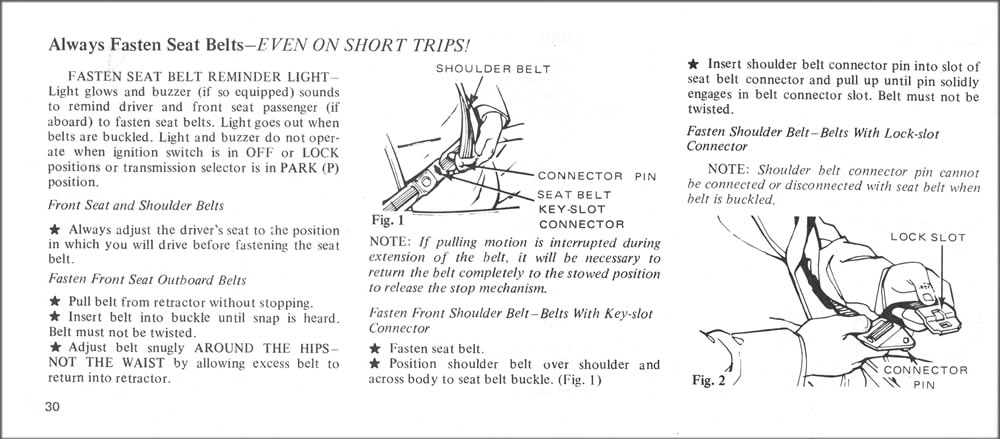 Always Fasten Seat Belts–EVEN ON SHORT TRIPS!

FASTEN SEAT BELT REMINDER LIGHT– Light glows and buzzer (if so equipped) sounds to remind driver and front seat passenger (if aboard) to fasten seat belts. Light goes out when belts are buckled. Light and buzzer do not operate when ignition switch is in OFF or LOCK positions or transmission selector is in PARK (P) position.

Front Seat and Shoulder Belts

★ Always adjust the driver's seat to the position in which you will drive before fastening the seat belt.

Fasten Front Seat Outboard Belts

★ Pull belt from retractor without stopping.
★ Insert belt into buckle until snap is heard. Belt must not be twisted.
★ Adjust belt snugly AROUND THE HIPS– NOT THE WAIST by allowing excess belt to return into retractor.

30

SHOULDER BELT

CONNECTOR PIN

SEAT BELT KEY-SLOT CONNECTOR

Fig. 1

NOTE: If pulling motion is interrupted during extension of the belt, it will be necessary to return the belt completely to the stowed position to release the stop mechanism.

Fasten Front Shoulder Belt–Belts With Key-slot Connector

★ Fasten seat belt.
★ Position shoulder belt over shoulder and across body to seat belt buckle. (Fig. 1)

★ Insert shoulder belt connector pin into slot of seat belt connector and pull up until pin solidly engages in belt connector slot. Belt must not be twisted.

Fasten Shoulder Belt–Belts With Lock-slot Connector

NOTE: Shoulder belt connector pin cannot be connected or disconnected with seat belt when belt is buckled.

LOCK SLOT

Fig. 2

CONNECTOR PIN